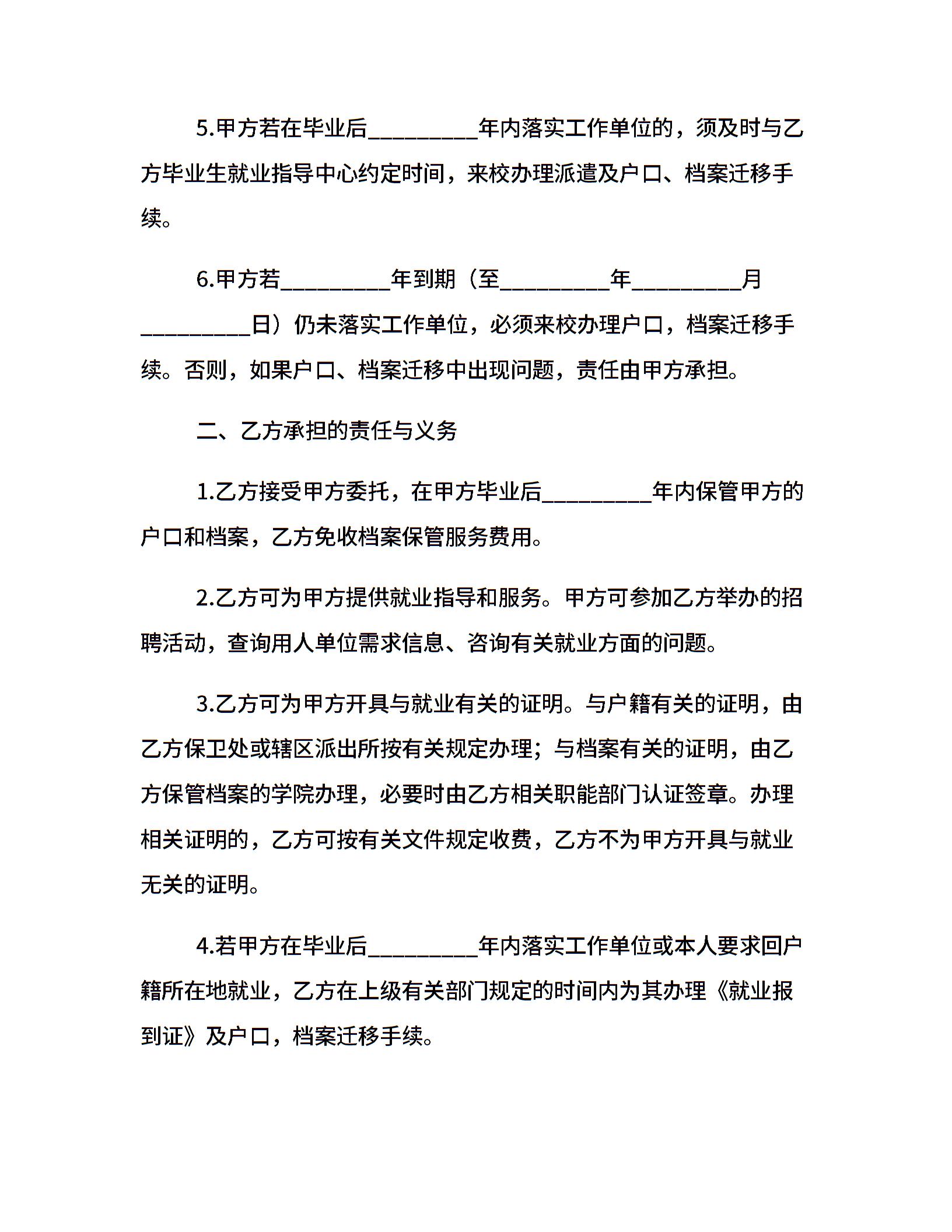 5.甲方若在毕业后_________年内落实工作单位的，须及时与乙方毕业生就业指导中心约定时间，来校办理派遣及户口、档案迁移手续。

6.甲方若_________年到期（至_________年_________月_________日）仍未落实工作单位，必须来校办理户口，档案迁移手续。否则，如果户口、档案迁移中出现问题，责任由甲方承担。

二、乙方承担的责任与义务

1.乙方接受甲方委托，在甲方毕业后_________年内保管甲方的户口和档案，乙方免收档案保管服务费用。

2.乙方可为甲方提供就业指导和服务。甲方可参加乙方举办的招聘活动，查询用人单位需求信息、咨询有关就业方面的问题。

3.乙方可为甲方开具与就业有关的证明。与户籍有关的证明，由乙方保卫处或辖区派出所按有关规定办理；与档案有关的证明，由乙方保管档案的学院办理，必要时由乙方相关职能部门认证签章。办理相关证明的，乙方可按有关文件规定收费，乙方不为甲方开具与就业无关的证明。

4.若甲方在毕业后_________年内落实工作单位或本人要求回户籍所在地就业，乙方在上级有关部门规定的时间内为其办理《就业报到证》及户口，档案迁移手续。